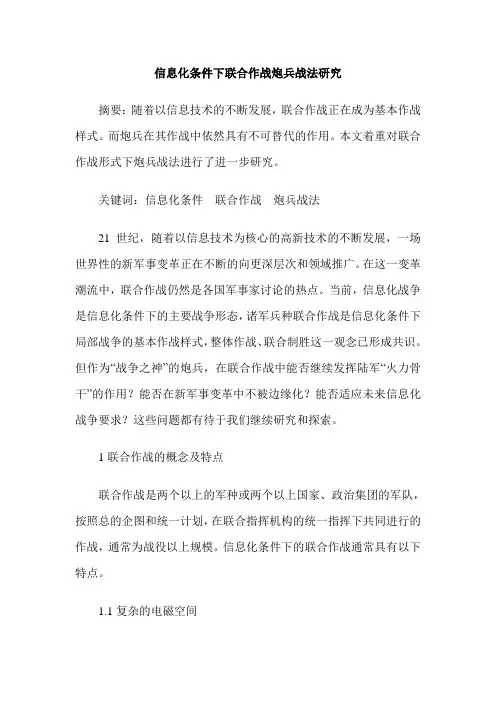 信息化条件下联合作战炮兵战法研究

摘要：随着以信息技术的不断发展，联合作战正在成为基本作战样式。而炮兵在其作战中依然具有不可替代的作用。本文着重对联合作战形式下炮兵战法进行了进一步研究。

关键词：信息化条件　联合作战　炮兵战法

21 世纪，随着以信息技术为核心的高新技术的不断发展，一场世界性的新军事变革正在不断的向更深层次和领域推广。在这一变革潮流中，联合作战仍然是各国军事家讨论的热点。当前，信息化战争是信息化条件下的主要战争形态，诸军兵种联合作战是信息化条件下局部战争的基本作战样式，整体作战、联合制胜这一观念已形成共识。但作为“战争之神”的炮兵，在联合作战中能否继续发挥陆军“火力骨干”的作用？能否在新军事变革中不被边缘化？能否适应未来信息化战争要求？这些问题都有待于我们继续研究和探索。

1 联合作战的概念及特点

联合作战是两个以上的军种或两个以上国家、政治集团的军队，按照总的企图和统一计划，在联合指挥机构的统一指挥下共同进行的作战，通常为战役以上规模。信息化条件下的联合作战通常具有以下特点。

1.1 复杂的电磁空间